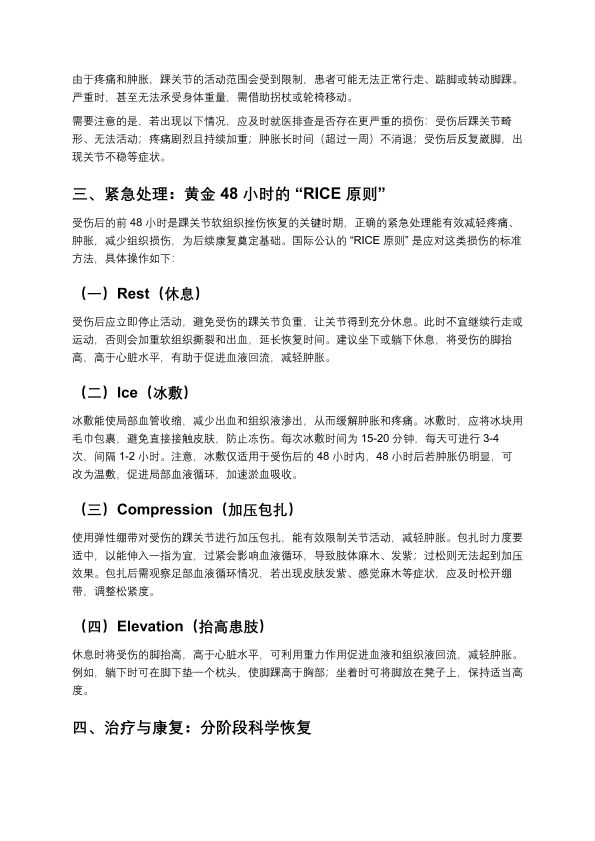 由于疼痛和肿胀，踝关节的活动范围会受到限制，患者可能无法正常行走、踮脚或转动脚踝。严重时，甚至无法承受身体重量，需借助拐杖或轮椅移动。

需要注意的是，若出现以下情况，应及时就医排查是否存在更严重的损伤：受伤后踝关节畸形、无法活动；疼痛剧烈且持续加重；肿胀长时间（超过一周）不消退；受伤后反复崴脚，出现关节不稳等症状。

三、紧急处理：黄金 48 小时的 “RICE 原则”

受伤后的前 48 小时是踝关节软组织挫伤恢复的关键时期，正确的紧急处理能有效减轻疼痛、肿胀，减少组织损伤，为后续康复奠定基础。国际公认的 “RICE 原则” 是应对这类损伤的标准方法，具体操作如下：

（一）Rest（休息）

受伤后应立即停止活动，避免受伤的踝关节负重，让关节得到充分休息。此时不宜继续行走或运动，否则会加重软组织撕裂和出血，延长恢复时间。建议坐下或躺下休息，将受伤的脚抬高，高于心脏水平，有助于促进血液回流，减轻肿胀。

（二）Ice（冰敷）

冰敷能使局部血管收缩，减少出血和组织液渗出，从而缓解肿胀和疼痛。冰敷时，应将冰块用毛巾包裹，避免直接接触皮肤，防止冻伤。每次冰敷时间为 15-20 分钟，每天可进行 3-4 次，间隔 1-2 小时。注意，冰敷仅适用于受伤后的 48 小时内，48 小时后若肿胀仍明显，可改为温敷，促进局部血液循环，加速淤血吸收。

（三）Compression（加压包扎）

使用弹性绷带对受伤的踝关节进行加压包扎，能有效限制关节活动，减轻肿胀。包扎时力度要适中，以能伸入一指为宜，过紧会影响血液循环，导致肢体麻木、发紫；过松则无法起到加压效果。包扎后需观察足部血液循环情况，若出现皮肤发紫、感觉麻木等症状，应及时松开绷带，调整松紧度。

（四）Elevation（抬高患肢）

休息时将受伤的脚抬高，高于心脏水平，可利用重力作用促进血液和组织液回流，减轻肿胀。例如，躺下时可在脚下垫一个枕头，使脚踝高于胸部；坐着时可将脚放在凳子上，保持适当高度。

四、治疗与康复：分阶段科学恢复